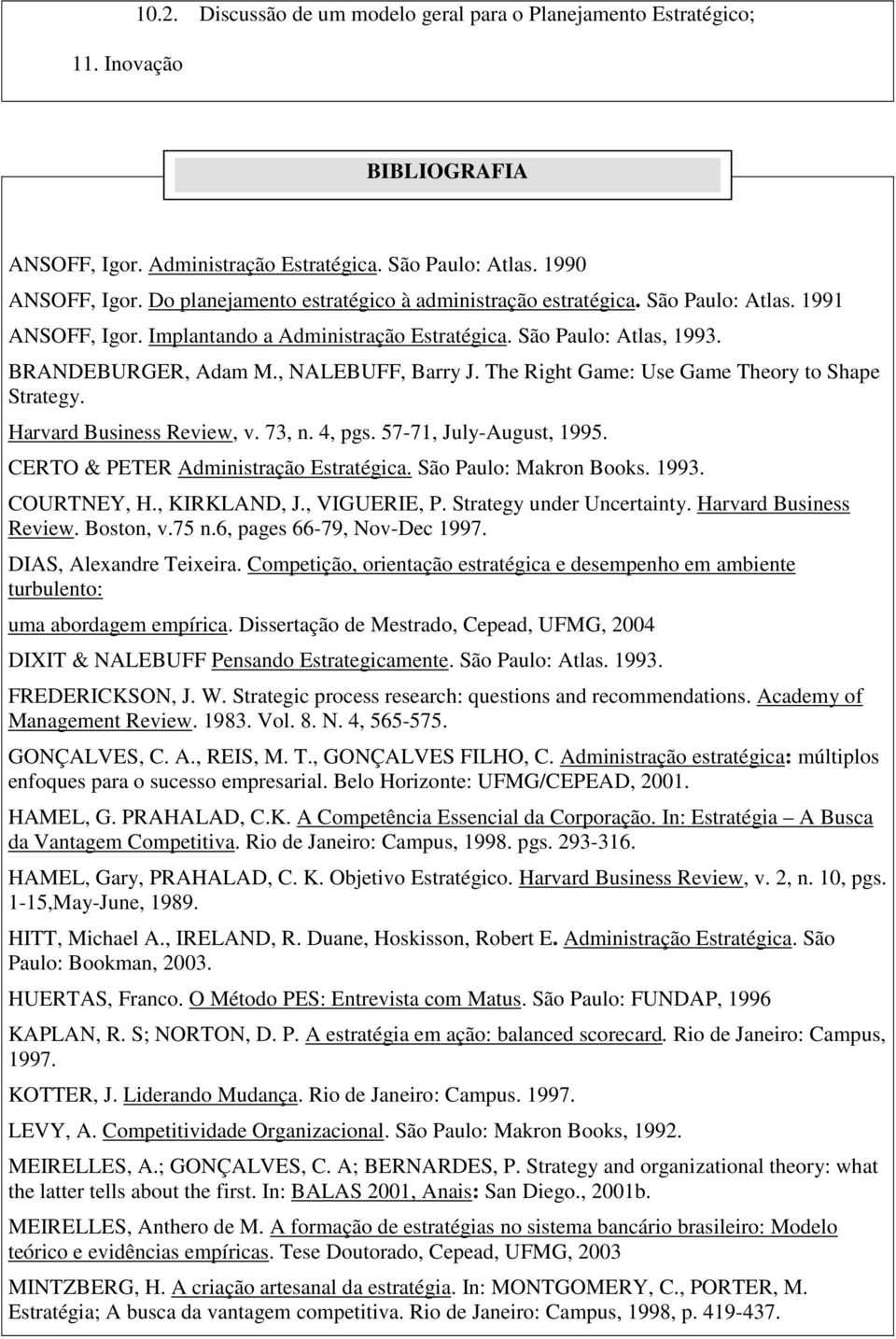 10.2. Discussão de um modelo geral para o Planejamento Estratégico;

11. Inovação

BIBLIOGRAFIA

ANSOFF, Igor. Administração Estratégica. São Paulo: Atlas. 1990

ANSOFF, Igor. Do planejamento estratégico à administração estratégica. São Paulo: Atlas. 1991

ANSOFF, Igor. Implantando a Administração Estratégica. São Paulo: Atlas, 1993.

BRANDEBURGER, Adam M., NALEBUFF, Barry J. The Right Game: Use Game Theory to Shape Strategy.

Harvard Business Review, v. 73, n. 4, pgs. 57-71, July-August, 1995.

CERTO & PETER Administração Estratégica. São Paulo: Makron Books. 1993.

COURTNEY, H., KIRKLAND, J., VIGUERIE, P. Strategy under Uncertainty. Harvard Business Review. Boston, v.75 n.6, pages 66-79, Nov-Dec 1997.

DIAS, Alexandre Teixeira. Competição, orientação estratégica e desempenho em ambiente turbulento:

uma abordagem empírica. Dissertação de Mestrado, Cepead, UFMG, 2004

DIXIT & NALEBUFF Pensando Estrategicamente. São Paulo: Atlas. 1993.

FREDERICKSON, J. W. Strategic process research: questions and recommendations. Academy of Management Review. 1983. Vol. 8. N. 4, 565-575.

GONÇALVES, C. A., REIS, M. T., GONÇALVES FILHO, C. Administração estratégica: múltiplos enfoques para o sucesso empresarial. Belo Horizonte: UFMG/CEPEAD, 2001.

HAMEL, G. PRAHALAD, C.K. A Competência Essencial da Corporação. In: Estratégia – A Busca da Vantagem Competitiva. Rio de Janeiro: Campus, 1998. pgs. 293-316.

HAMEL, Gary, PRAHALAD, C. K. Objetivo Estratégico. Harvard Business Review, v. 2, n. 10, pgs. 1-15,May-June, 1989.

HITT, Michael A., IRELAND, R. Duane, Hoskisson, Robert E. Administração Estratégica. São Paulo: Bookman, 2003.

HUERTAS, Franco. O Método PES: Entrevista com Matus. São Paulo: FUNDAP, 1996

KAPLAN, R. S; NORTON, D. P. A estratégia em ação: balanced scorecard. Rio de Janeiro: Campus, 1997.

KOTTER, J. Liderando Mudança. Rio de Janeiro: Campus. 1997.

LEVY, A. Competitividade Organizacional. São Paulo: Makron Books, 1992.

MEIRELLES, A.; GONÇALVES, C. A; BERNARDES, P. Strategy and organizational theory: what the latter tells about the first. In: BALAS 2001, Anais: San Diego., 2001b.

MEIRELLES, Anthero de M. A formação de estratégias no sistema bancário brasileiro: Modelo teórico e evidências empíricas. Tese Doutorado, Cepead, UFMG, 2003

MINTZBERG, H. A criação artesanal da estratégia. In: MONTGOMERY, C., PORTER, M. Estratégia; A busca da vantagem competitiva. Rio de Janeiro: Campus, 1998, p. 419-437.